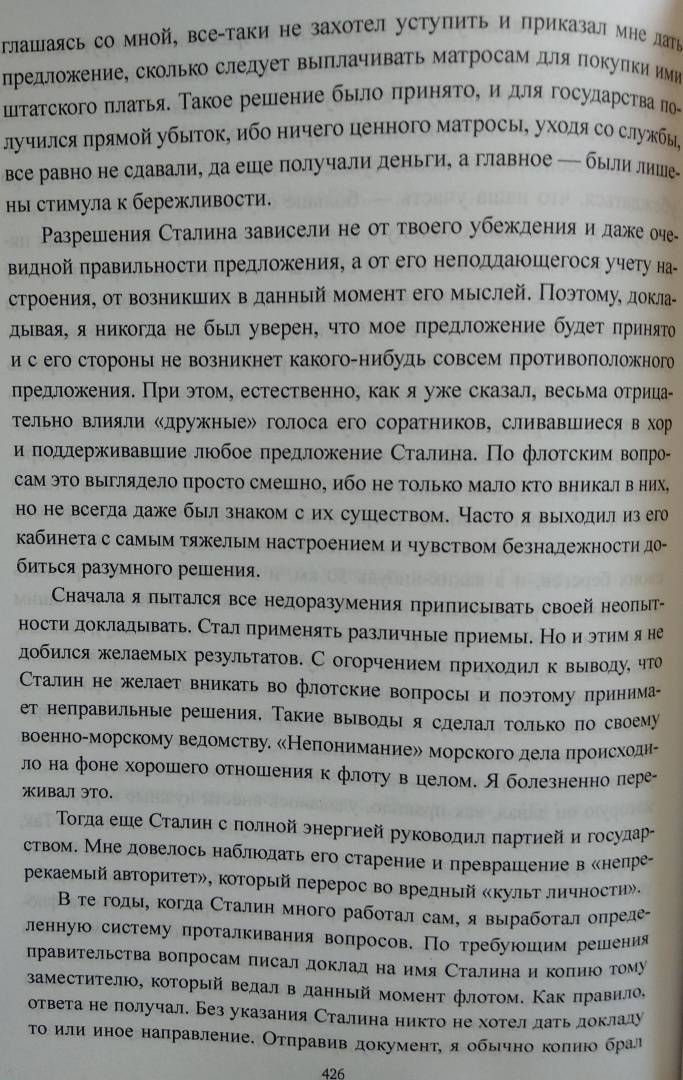 глашаясь со мной, все-таки не захотел уступить и приказал мне дать предложение, сколько следует выплачивать матросам для покупки ими штатского платья. Такое решение было принято, и для государства получился прямой убыток, ибо ничего ценного матросы, уходя со службы, все равно не сдавали, да еще получали деньги, а главное — были лишены стимула к бережливости.

Разрешения Сталина зависели не от твоего убеждения и даже очевидной правильности предложения, а от его неподдающегося учету настроения, от возникших в данный момент его мыслей. Поэтому, докладывая, я никогда не был уверен, что мое предложение будет принято и с его стороны не возникнет какого-нибудь совсем противоположного предложения. При этом, естественно, как я уже сказал, весьма отрицательно влияли «дружные» голоса его соратников, сливавшиеся в хор и поддерживавшие любое предложение Сталина. По флотским вопросам это выглядело просто смешно, ибо не только мало кто вникал в них, но не всегда даже был знаком с их существом. Часто я выходил из его кабинета с самым тяжелым настроением и чувством безнадежности добиться разумного решения.

Сначала я пытался все недоразумения приписывать своей неопытности докладывать. Стал применять различные приемы. Но и этим я не добился желаемых результатов. С огорчением приходил к выводу, что Сталин не желает вникать во флотские вопросы и поэтому принимает неправильные решения. Такие выводы я сделал только по своему военно-морскому ведомству. «Непонимание» морского дела происходило на фоне хорошего отношения к флоту в целом. Я болезненно переживал это.

Тогда еще Сталин с полной энергией руководил партией и государством. Мне довелось наблюдать его старение и превращение в «непререкаемый авторитет», который перерос во вредный «культ личности».

В те годы, когда Сталин много работал сам, я выработал определенную систему проталкивания вопросов. По требующим решения правительства вопросам писал доклад на имя Сталина и копию тому заместителю, который ведал в данный момент флотом. Как правило, ответа не получал. Без указания Сталина никто не хотел дать докладу то или иное направление. Отправив документ, я обычно копию брал

426